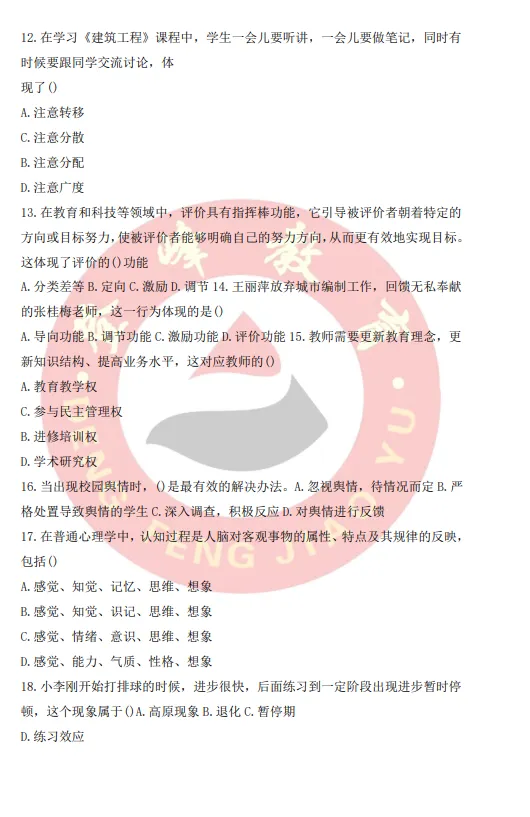 12. 在学习《建筑工程》课程中，学生一会儿要听讲，一会儿要做笔记，同时有时候要跟同学交流讨论，体

现了()

A. 注意转移

C. 注意分散

B. 注意分配

D. 注意广度

13. 在教育和科技等领域中，评价具有指挥棒功能，它引导被评价者朝着特定的方向或目标努力，使被评价者能够明确自己的努力方向，从而更有效地实现目标。这体现了评价的()功能

A. 分类差等 B. 定向 C. 激励 D. 调节 14. 王丽萍放弃城市编制工作，回馈无私奉献的张桂梅老师，这一行为体现的是()

A. 导向功能 B. 调节功能 C. 激励功能 D. 评价功能 15. 教师需要更新教育理念，更新知识结构、提高业务水平，这对应教师的()

A. 教育教学权

C. 参与民主管理权

B. 进修培训权

D. 学术研究权

16. 当出现校园舆情时，()是最有效的解决办法。A. 忽视舆情，待情况而定 B. 严格处置导致舆情的学生 C. 深入调查，积极反应 D. 对舆情进行反馈

17. 在普通心理学中，认知过程是人脑对客观事物的属性、特点及其规律的反映，包括()

A. 感觉、知觉、记忆、思维、想象

B. 感觉、知觉、识记、思维、想象

C. 感觉、情绪、意识、思维、想象

D. 感觉、能力、气质、性格、想象

18. 小李刚开始打排球的时候，进步很快，后面练习到一定阶段出现进步暂时停顿，这个现象属于()A. 高原现象 B. 退化 C. 暂停期

D. 练习效应